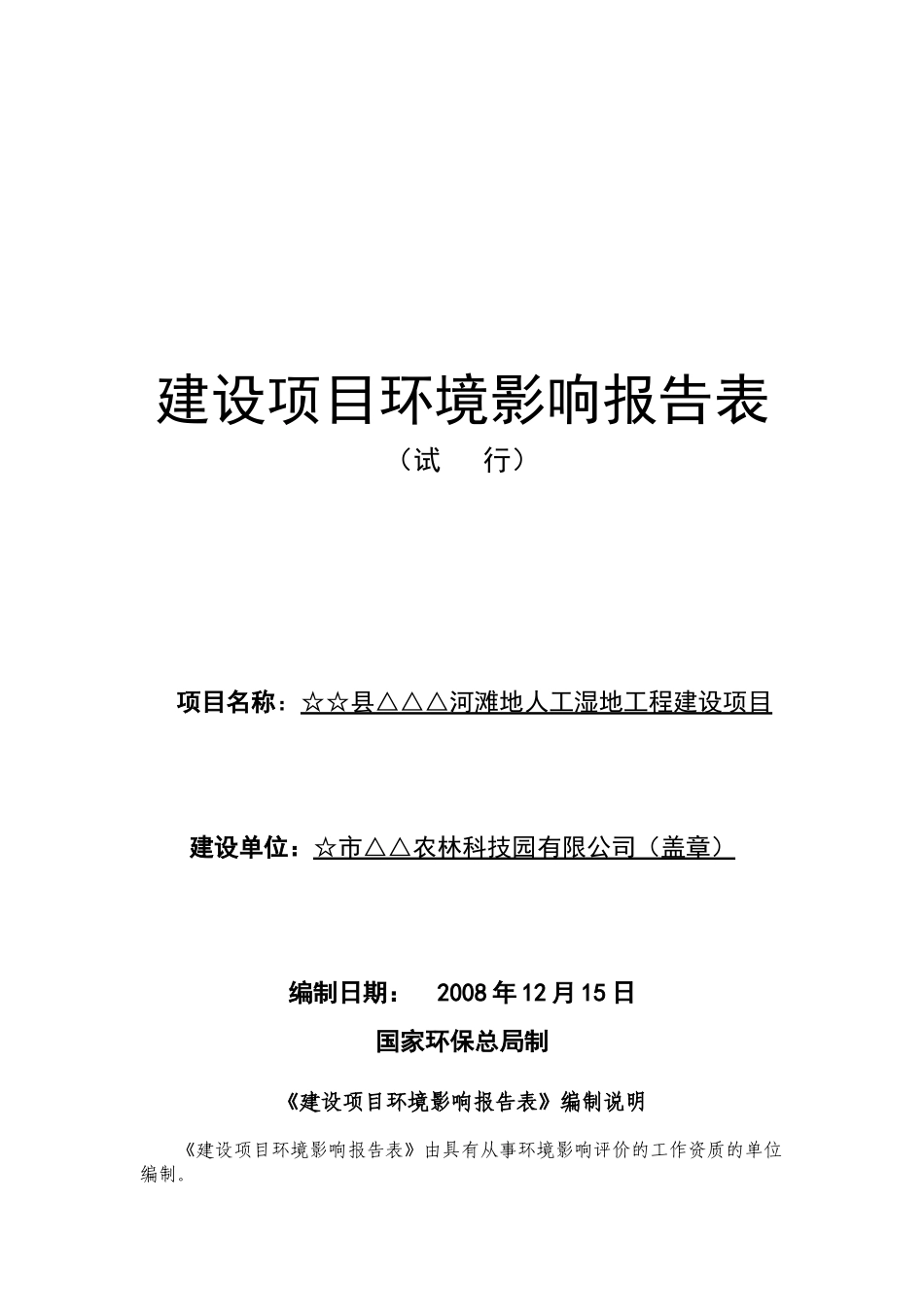 建设项目环境影响报告表

（试　　行）

项目名称：☆☆县△△△河滩地人工湿地工程建设项目

建设单位：☆市△△农林科技园有限公司（盖章）

编制日期：　2008年12月15日

国家环保总局制

《建设项目环境影响报告表》编制说明

《建设项目环境影响报告表》由具有从事环境影响评价的工作资质的单位编制。